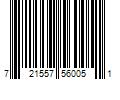 7 21557 56005 1